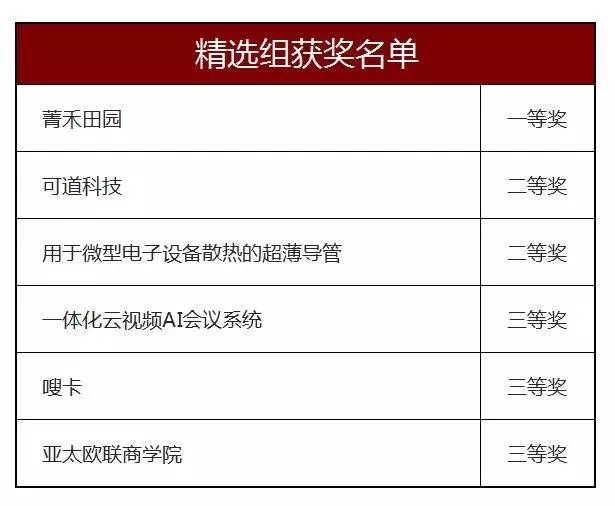 | 精选组获奖名单 | |
|---|---|
| 菁禾田园 | 一等奖 |
| 可道科技 | 二等奖 |
| 用于微型电子设备散热的超薄导管 | 二等奖 |
| 一体化云视频AI会议系统 | 三等奖 |
| 嗖卡 | 三等奖 |
| 亚太欧联商学院 | 三等奖 |